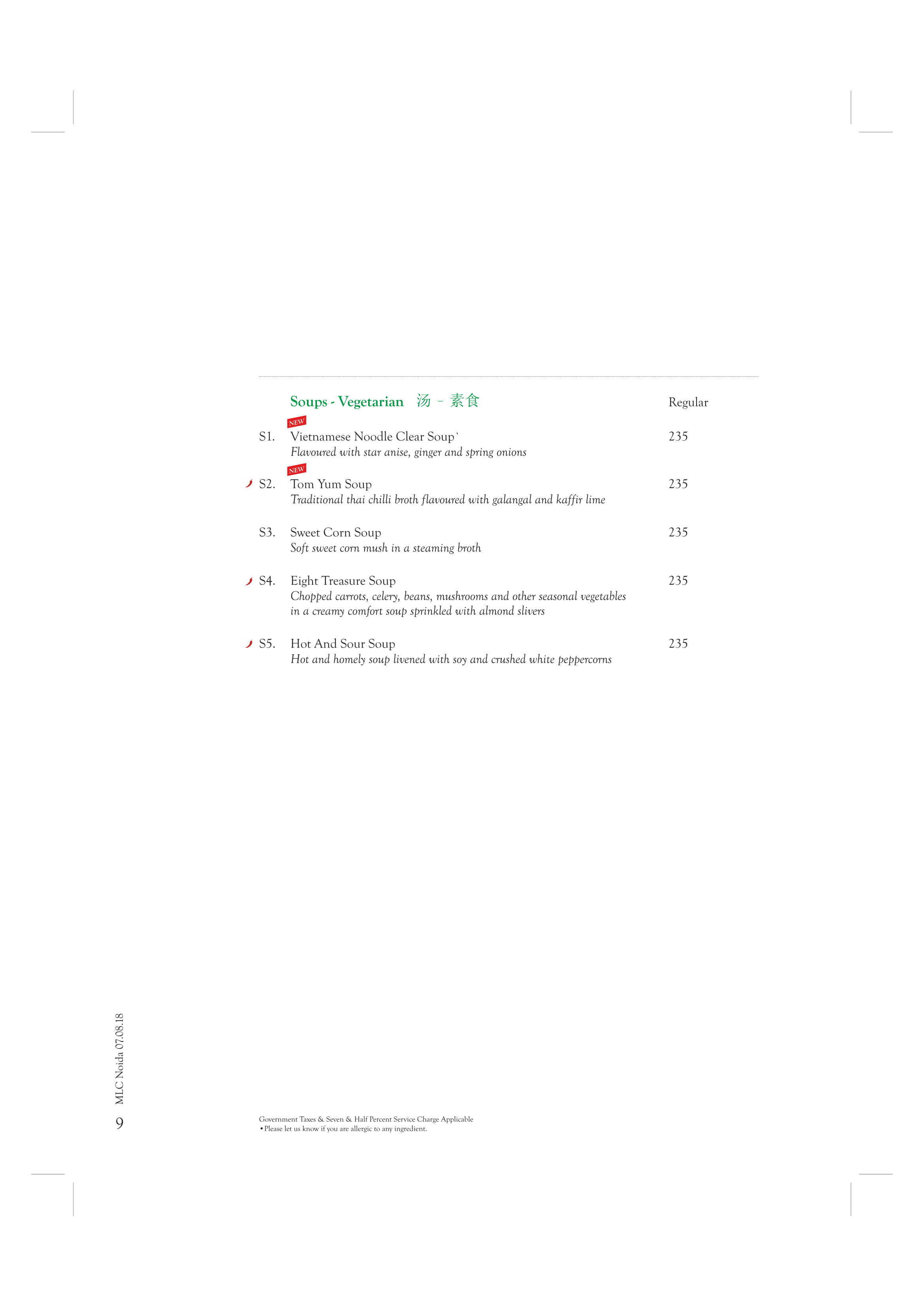 Soups - Vegetarian 汤 - 素食

Regular

NEW
S1. Vietnamese Noodle Clear Soup` 235
Flavoured with star anise, ginger and spring onions

NEW
S2. Tom Yum Soup 235
Traditional thai chilli broth flavoured with galangal and kaffir lime

S3. Sweet Corn Soup 235
Soft sweet corn mush in a steaming broth

S4. Eight Treasure Soup 235
Chopped carrots, celery, beans, mushrooms and other seasonal vegetables in a creamy comfort soup sprinkled with almond slivers

S5. Hot And Sour Soup 235
Hot and homely soup livened with soy and crushed white peppercorns

MLC Noida 07.08.18

9

Government Taxes & Seven & Half Percent Service Charge Applicable
• Please let us know if you are allergic to any ingredient.